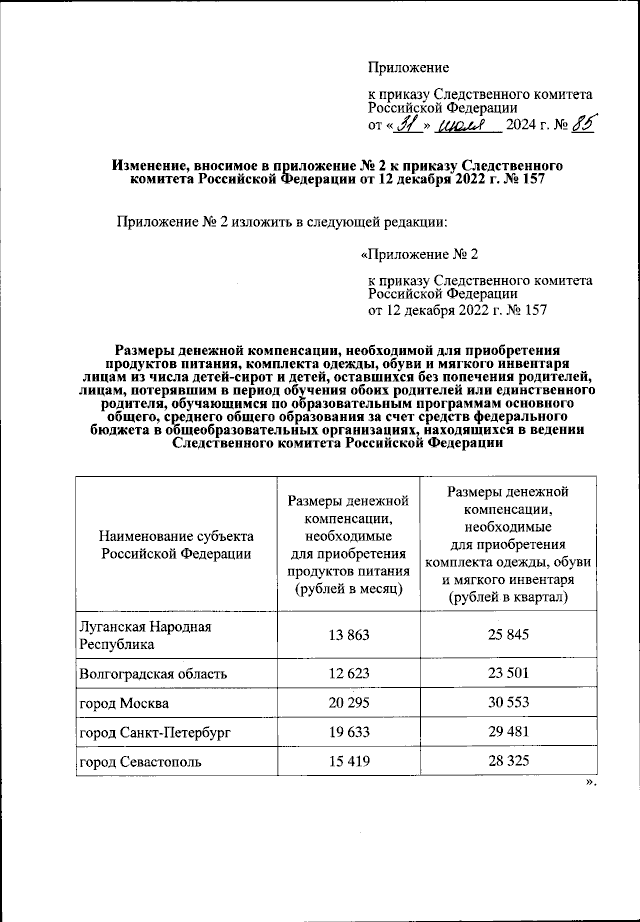 Приложение

к приказу Следственного комитета Российской Федерации
от « 31 » июля 2024 г. № 85

Изменение, вносимое в приложение № 2 к приказу Следственного комитета Российской Федерации от 12 декабря 2022 г. № 157

Приложение № 2 изложить в следующей редакции:

«Приложение № 2

к приказу Следственного комитета Российской Федерации
от 12 декабря 2022 г. № 157

Размеры денежной компенсации, необходимой для приобретения продуктов питания, комплекта одежды, обуви и мягкого инвентаря лицам из числа детей-сирот и детей, оставшихся без попечения родителей, лицам, потерявшим в период обучения обоих родителей или единственного родителя, обучающимся по образовательным программам основного общего, среднего общего образования за счет средств федерального бюджета в общеобразовательных организациях, находящихся в ведении Следственного комитета Российской Федерации

| Наименование субъекта Российской Федерации | Размеры денежной компенсации, необходимые для приобретения продуктов питания (рублей в месяц) | Размеры денежной компенсации, необходимые для приобретения комплекта одежды, обуви и мягкого инвентаря (рублей в квартал) |
|---|---|---|
| Луганская Народная Республика | 13 863 | 25 845 |
| Волгоградская область | 12 623 | 23 501 |
| город Москва | 20 295 | 30 553 |
| город Санкт-Петербург | 19 633 | 29 481 |
| город Севастополь | 15 419 | 28 325 |

».